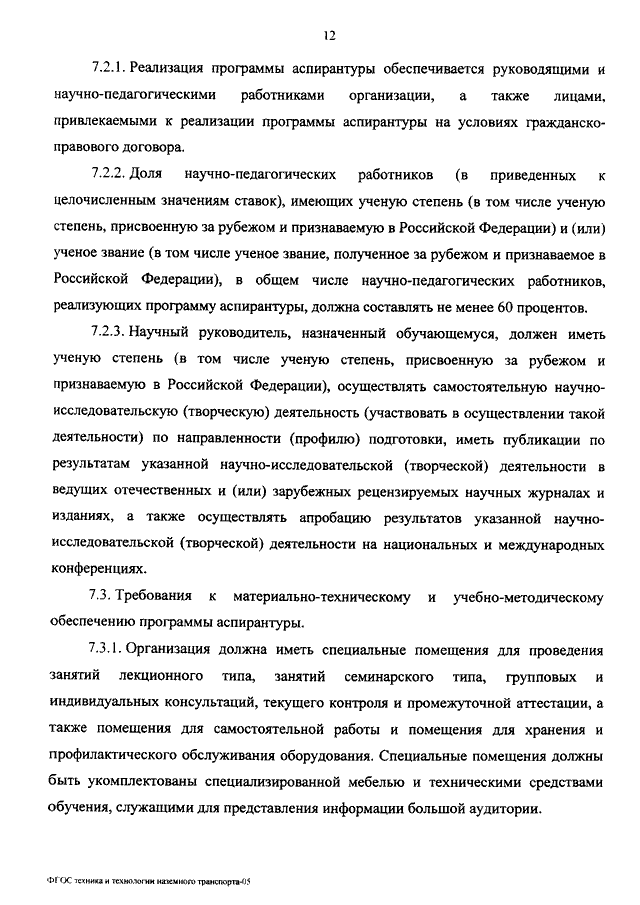 12

7.2.1. Реализация программы аспирантуры обеспечивается руководящими и научно-педагогическими работниками организации, а также лицами, привлекаемыми к реализации программы аспирантуры на условиях гражданско-правового договора.

7.2.2. Доля научно-педагогических работников (в приведенных к целочисленным значениям ставок), имеющих ученую степень (в том числе ученую степень, присвоенную за рубежом и признаваемую в Российской Федерации) и (или) ученое звание (в том числе ученое звание, полученное за рубежом и признаваемое в Российской Федерации), в общем числе научно-педагогических работников, реализующих программу аспирантуры, должна составлять не менее 60 процентов.

7.2.3. Научный руководитель, назначенный обучающемуся, должен иметь ученую степень (в том числе ученую степень, присвоенную за рубежом и признаваемую в Российской Федерации), осуществлять самостоятельную научно-исследовательскую (творческую) деятельность (участвовать в осуществлении такой деятельности) по направленности (профилю) подготовки, иметь публикации по результатам указанной научно-исследовательской (творческой) деятельности в ведущих отечественных и (или) зарубежных рецензируемых научных журналах и изданиях, а также осуществлять апробацию результатов указанной научно-исследовательской (творческой) деятельности на национальных и международных конференциях.

7.3. Требования к материально-техническому и учебно-методическому обеспечению программы аспирантуры.

7.3.1. Организация должна иметь специальные помещения для проведения занятий лекционного типа, занятий семинарского типа, групповых и индивидуальных консультаций, текущего контроля и промежуточной аттестации, а также помещения для самостоятельной работы и помещения для хранения и профилактического обслуживания оборудования. Специальные помещения должны быть укомплектованы специализированной мебелью и техническими средствами обучения, служащими для представления информации большой аудитории.

ФГОС техника и технологии наземного транспорта-05